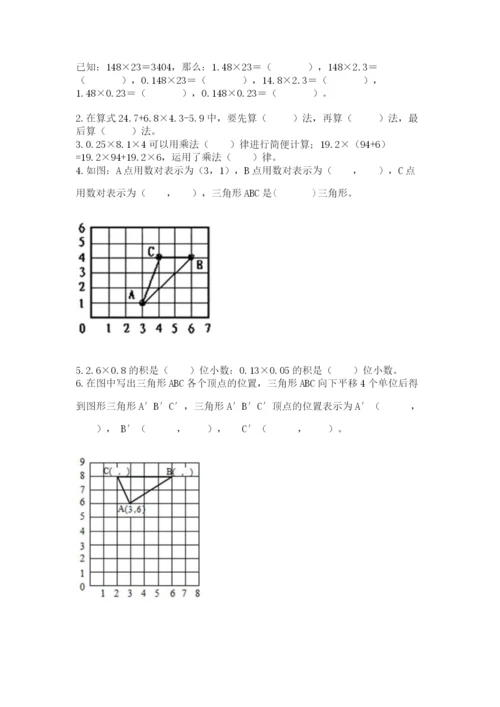 已知：148×23=3404，那么：1.48×23=（　　），148×2.3=（　　），0.148×23=（　　），14.8×2.3=（　　），1.48×0.23=（　　），0.148×0.23=（　　）。

2.在算式 24.7+6.8×4.3-5.9 中，要先算（　　）法，再算（　　）法，最后算（　　）法。
3.0.25×8.1×4 可以用乘法（　　）律进行简便计算；19.2×（94+6）=19.2×94+19.2×6，运用了乘法（　　）律。
4.如图：A 点用数对表示为（3，1），B 点用数对表示为（　，　），C 点用数对表示为（　，　），三角形 ABC 是（　　）三角形。

6
5
4
3
2
1
0 1 2 3 4 5 6 7
C
B
A

5.2.6×0.8 的积是（　）位小数；0.13×0.05 的积是（　）位小数。
6.在图中写出三角形 ABC 各个顶点的位置，三角形 ABC 向下平移 4 个单位后得到图形三角形 A′B′C′，三角形 A′B′C′顶点的位置表示为 A′（　　，　　），B′（　　，　　），C′（　　，　　）。

9
8
7
6
5
4
3
2
1
0 1 2 3 4 5 6 7 8
C(　,　)
B(　,　)
A(3,6)